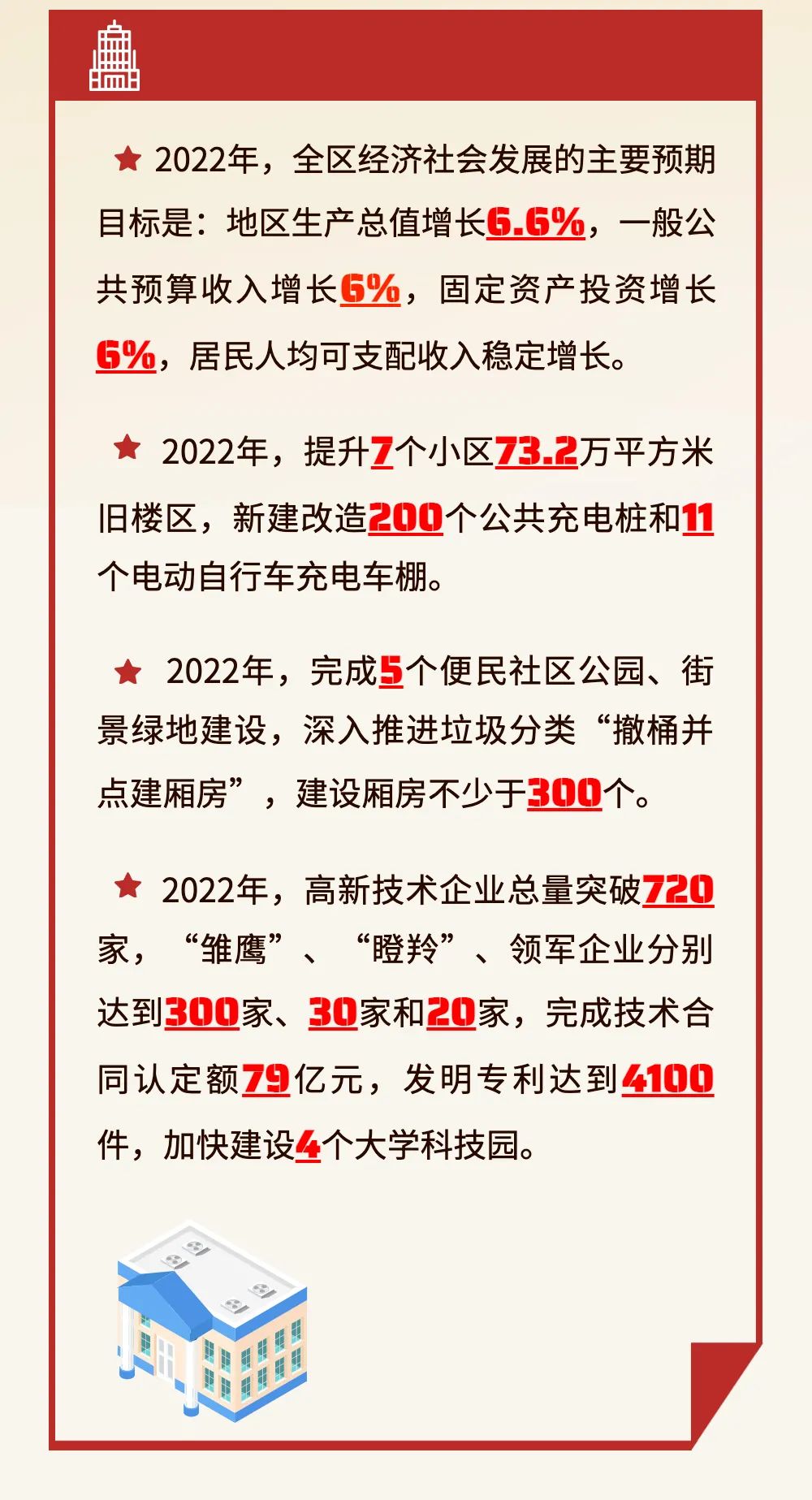 ★ 2022年，全区经济社会发展的主要预期目标是：地区生产总值增长6.6%，一般公共预算收入增长6%，固定资产投资增长6%，居民人均可支配收入稳定增长。

★ 2022年，提升7个小区73.2万平方米旧楼区，新建改造200个公共充电桩和11个电动自行车充电车棚。

★ 2022年，完成5个便民社区公园、街景绿地建设，深入推进垃圾分类“撤桶并点建厢房”，建设厢房不少于300个。

★ 2022年，高新技术企业总量突破720家，“雏鹰”、“瞪羚”、领军企业分别达到300家、30家和20家，完成技术合同认定额79亿元，发明专利达到4100件，加快建设4个大学科技园。